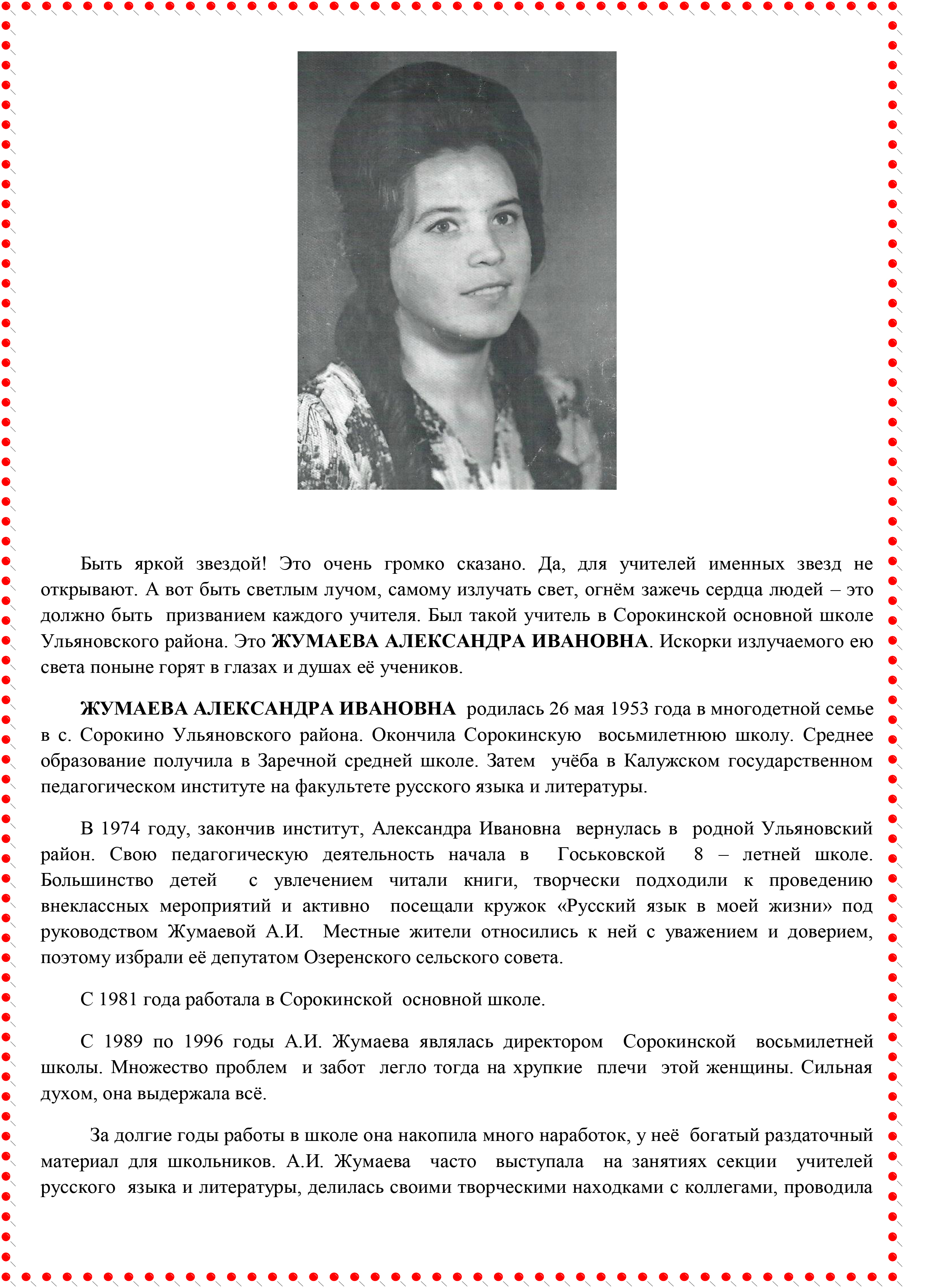 Быть яркой звездой! Это очень громко сказано. Да, для учителей именных звезд не открывают. А вот быть светлым лучом, самому излучать свет, огнём зажечь сердца людей – это должно быть призванием каждого учителя. Был такой учитель в Сорокинской основной школе Ульяновского района. Это ЖУМАЕВА АЛЕКСАНДРА ИВАНОВНА. Искорки излучаемого ею света поныне горят в глазах и душах её учеников.

ЖУМАЕВА АЛЕКСАНДРА ИВАНОВНА родилась 26 мая 1953 года в многодетной семье в с. Сорокино Ульяновского района. Окончила Сорокинскую восьмилетнюю школу. Среднее образование получила в Заречной средней школе. Затем учёба в Калужском государственном педагогическом институте на факультете русского языка и литературы.

В 1974 году, закончив институт, Александра Ивановна вернулась в родной Ульяновский район. Свою педагогическую деятельность начала в Госьковской 8 – летней школе. Большинство детей с увлечением читали книги, творчески подходили к проведению внеклассных мероприятий и активно посещали кружок «Русский язык в моей жизни» под руководством Жумаевой А.И. Местные жители относились к ней с уважением и доверием, поэтому избрали её депутатом Озеренского сельского совета.

С 1981 года работала в Сорокинской основной школе.

С 1989 по 1996 годы А.И. Жумаева являлась директором Сорокинской восьмилетней школы. Множество проблем и забот легло тогда на хрупкие плечи этой женщины. Сильная духом, она выдержала всё.

За долгие годы работы в школе она накопила много наработок, у неё богатый раздаточный материал для школьников. А.И. Жумаева часто выступала на занятиях секции учителей русского языка и литературы, делилась своими творческими находками с коллегами, проводила